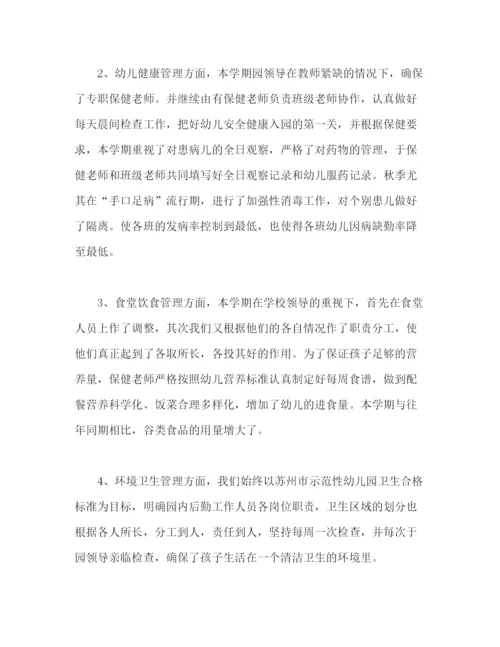 2、幼儿健康管理方面，本学期园领导在教师紧缺的情况下，确保了专职保健老师。并继续由有保健老师负责班级老师协作，认真做好每天晨间检查工作，把好幼儿安全健康入园的第一关，并根据保健要求，本学期重视了对患病儿的全日观察，严格了对药物的管理，于保健老师和班级老师共同填写好全日观察记录和幼儿服药记录。秋季尤其在“手口足病”流行期，进行了加强性消毒工作，对个别患儿做好了隔离。使各班的发病率控制到最低，也使得各班幼儿因病缺勤率降至最低。

3、食堂饮食管理方面，本学期在学校领导的重视下，首先在食堂人员上作了调整，其次我们又根据他们的各自情况作了职责分工，使他们真正起到了各取所长，各投其好的作用。为了保证孩子足够的营养量，保健老师严格按照幼儿营养标准认真制定好每周食谱，做到配餐营养科学化、饭菜合理多样化，增加了幼儿的进食量。本学期与往年同期相比，谷类食品的用量增大了。

4、环境卫生管理方面，我们始终以苏州市示范性幼儿园卫生合格标准为目标，明确园内后勤工作人员各岗位职责，卫生区域的划分也根据各人所长，分工到人，责任到人，坚持每周一次检查，并每次于园领导亲临检查，确保了孩子生活在一个清洁卫生的环境里。